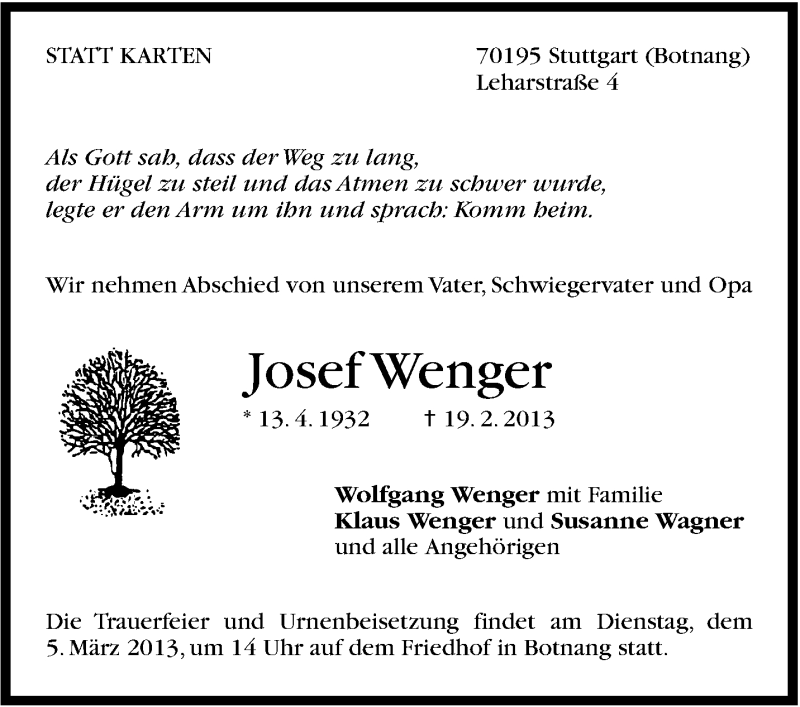 STATT KARTEN

70195 Stuttgart (Botnang)
Leharstraße 4

Als Gott sah, dass der Weg zu lang,
der Hügel zu steil und das Atmen zu schwer wurde,
legte er den Arm um ihn und sprach: Komm heim.

Wir nehmen Abschied von unserem Vater, Schwiegervater und Opa

Josef Wenger

* 13. 4. 1932 † 19. 2. 2013

Wolfgang Wenger mit Familie
Klaus Wenger und Susanne Wagner
und alle Angehörigen

Die Trauerfeier und Urnenbeisetzung findet am Dienstag, dem 5. März 2013, um 14 Uhr auf dem Friedhof in Botnang statt.